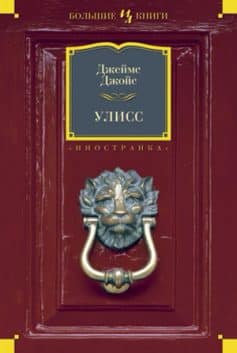 БОЛЬШИЕ КНИГИ

Джеймс Джойс

УЛИСС

«ИНОСТРАНКА»